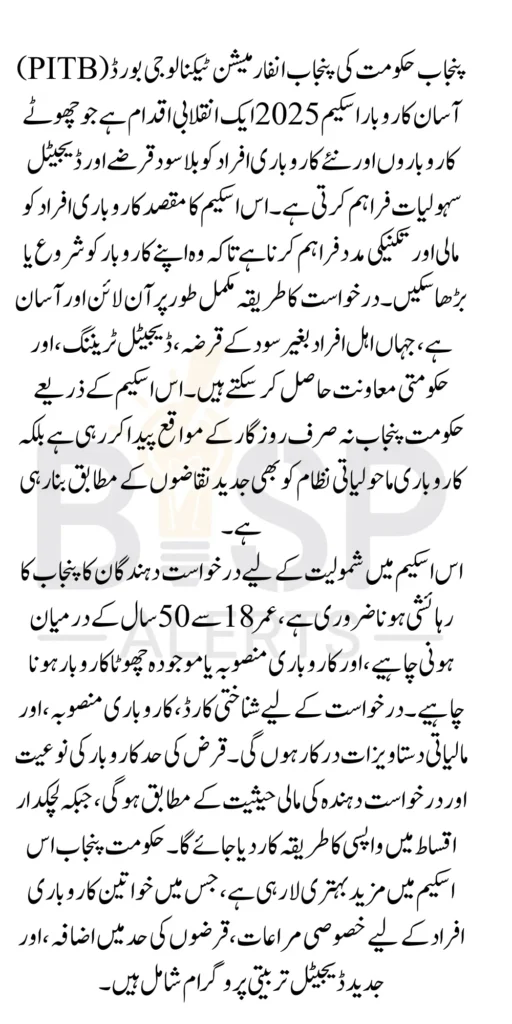 پنجاب حکومت کی پنجاب انفارمیشن ٹیکنالوجی بورڈ (PITB) آسان کاروبار اسکیم 2025 ایک انقلابی اقدام ہے جو چھوٹے کاروباروں اور نئے کاروباری افراد کو بلا سود قرضے اور ڈیجیٹل سہولیات فراہم کرتی ہے۔ اس اسکیم کا مقصد کاروباری افراد کو مالی اور تکنیکی مدد فراہم کرنا ہے تاکہ وہ اپنے کاروبار کو شروع یا بڑھا سکیں۔ درخواست کا طریقہ مکمل طور پر آن لائن اور آسان ہے، جہاں اہل افراد بغیر سود کے قرضہ، ڈیجیٹل ٹریننگ، اور حکومتی معاونت حاصل کر سکتے ہیں۔ اس اسکیم کے ذریعے حکومت پنجاب نہ صرف روزگار کے مواقع پیدا کر رہی ہے بلکہ کاروباری ماحولیاتی نظام کو بھی جدید تقاضوں کے مطابق بنا رہی ہے۔

اس اسکیم میں شمولیت کے لیے درخواست دہندگان کا پنجاب کا رہائشی ہونا ضروری ہے، عمر 18 سے 50 سال کے درمیان ہونی چاہیے، اور کاروباری منصوبہ یا موجودہ چھوٹا کاروبار ہونا چاہیے۔ درخواست کے لیے شناختی کارڈ، کاروباری منصوبہ، اور مالیاتی دستاویزات درکار ہوں گی۔ قرض کی حد کاروبار کی نوعیت اور درخواست دہندہ کی مالی حیثیت کے مطابق ہوگی، جبکہ لچکدار اقساط میں واپسی کا طریقہ کار دیا جائے گا۔ حکومت پنجاب اس اسکیم میں مزید بہتری لا رہی ہے، جس میں خواتین کاروباری افراد کے لیے خصوصی مراعات، قرضوں کی حد میں اضافہ، اور جدید ڈیجیٹل تربیتی پروگرام شامل ہیں۔

BISP ALERTS